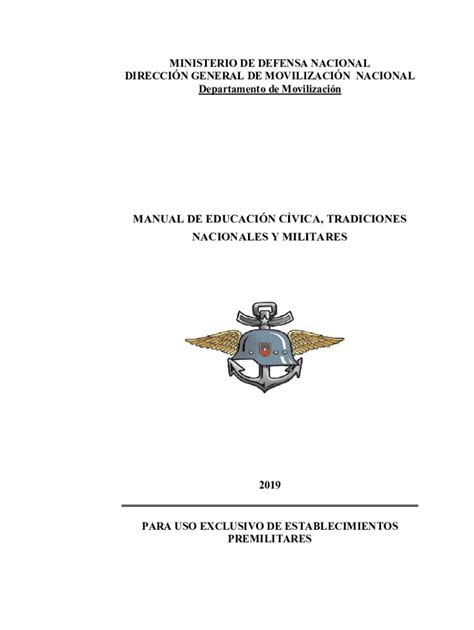 MINISTERIO DE DEFENSA NACIONAL
DIRECCIÓN GENERAL DE MOVILIZACIÓN NACIONAL
Departamento de Movilización

MANUAL DE EDUCACIÓN CÍVICA, TRADICIONES NACIONALES Y MILITARES

2019

PARA USO EXCLUSIVO DE ESTABLECIMIENTOS PREMILITARES